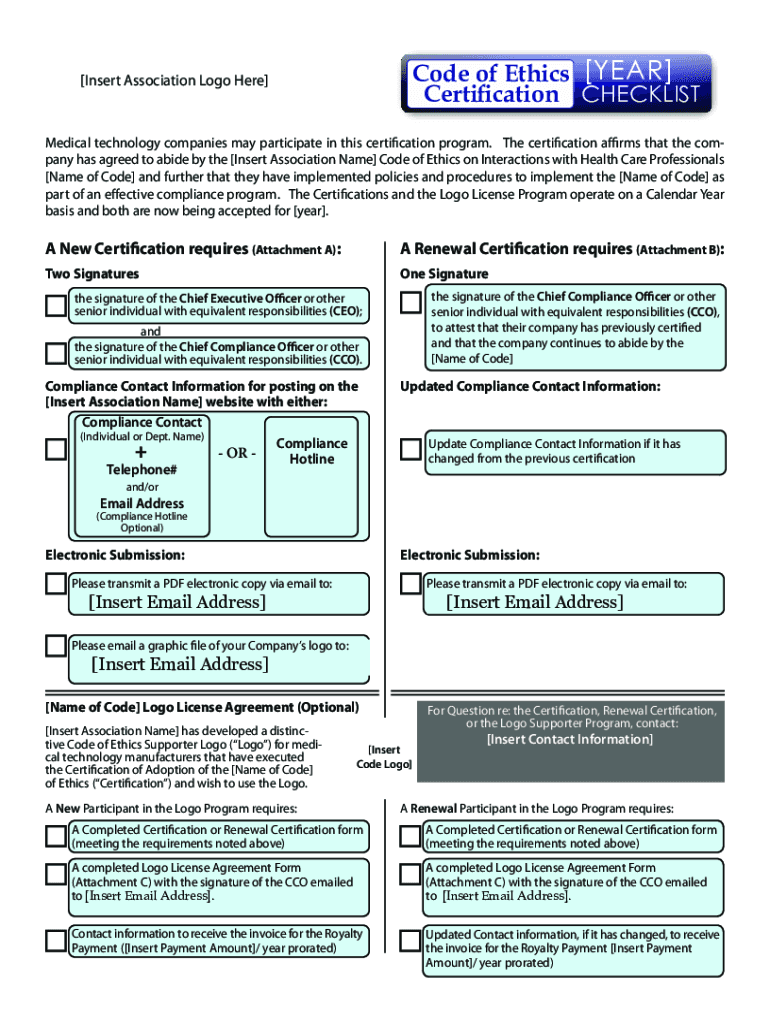 [Insert Association Logo Here]

Code of Ethics Certification [YEAR] CHECKLIST

Medical technology companies may participate in this certification program. The certification affirms that the company has agreed to abide by the [Insert Association Name] Code of Ethics on Interactions with Health Care Professionals [Name of Code] and further that they have implemented policies and procedures to implement the [Name of Code] as part of an effective compliance program. The Certifications and the Logo License Program operate on a Calendar Year basis and both are now being accepted for [year].

A New Certification requires (Attachment A):

Two Signatures

the signature of the Chief Executive Officer or other senior individual with equivalent responsibilities (CEO);

and

the signature of the Chief Compliance Officer or other senior individual with equivalent responsibilities (CCO).

Compliance Contact Information for posting on the [Insert Association Name] website with either:

Compliance Contact (Individual or Dept. Name) + Telephone# and/or Email Address (Compliance Hotline Optional) - OR - Compliance Hotline

Electronic Submission:

Please transmit a PDF electronic copy via email to: [Insert Email Address]

Please email a graphic file of your Company's logo to: [Insert Email Address]

A Renewal Certification requires (Attachment B):

One Signature

the signature of the Chief Compliance Officer or other senior individual with equivalent responsibilities (CCO), to attest that their company has previously certified and that the company continues to abide by the [Name of Code]

Updated Compliance Contact Information:

Update Compliance Contact Information if it has changed from the previous certification

Electronic Submission:

Please transmit a PDF electronic copy via email to: [Insert Email Address]

[Name of Code] Logo License Agreement (Optional)

[Insert Association Name] has developed a distinctive Code of Ethics Supporter Logo ("Logo") for medical technology manufacturers that have executed the Certification of Adoption of the [Name of Code] of Ethics ("Certification") and wish to use the Logo.

[Insert Code Logo]

For Question re: the Certification, Renewal Certification, or the Logo Supporter Program, contact: [Insert Contact Information]

A New Participant in the Logo Program requires:

A Completed Certification or Renewal Certification form (meeting the requirements noted above)

A completed Logo License Agreement Form (Attachment C) with the signature of the CCO emailed to [Insert Email Address].

Contact information to receive the invoice for the Royalty Payment ([Insert Payment Amount]/ year prorated)

A Renewal Participant in the Logo Program requires:

A Completed Certification or Renewal Certification form (meeting the requirements noted above)

A completed Logo License Agreement Form (Attachment C) with the signature of the CCO emailed to [Insert Email Address].

Updated Contact information, if it has changed, to receive the invoice for the Royalty Payment [Insert Payment Amount]/ year prorated)